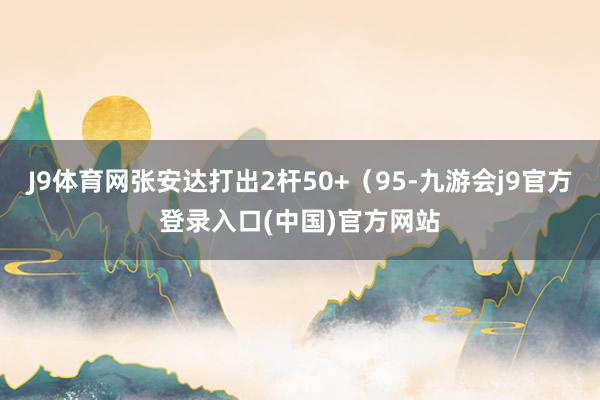 J9体育网张安达打出2杆50+（95-九游会j9官方登录入口(中国)官方网站